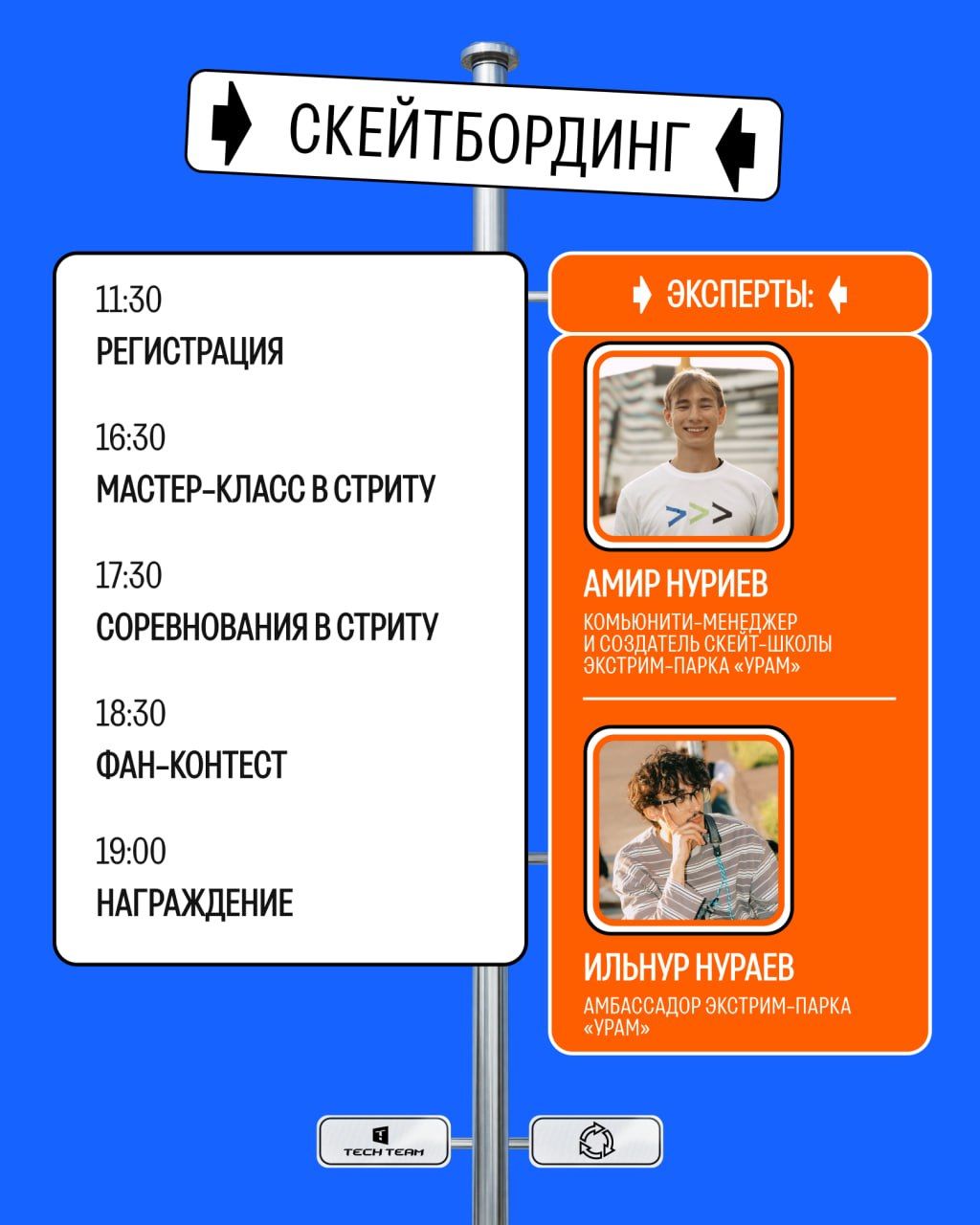 СКЕЙТБОРДИНГ

11:30
РЕГИСТРАЦИЯ

16:30
МАСТЕР-КЛАСС В СТРИТУ

17:30
СОРЕВНОВАНИЯ В СТРИТУ

18:30
ФАН-КОНТЕСТ

19:00
НАГРАЖДЕНИЕ

ЭКСПЕРТЫ:

АМИР НУРИЕВ
КОМЬЮНИТИ-МЕНЕДЖЕР И СОЗДАТЕЛЬ СКЕЙТ-ШКОЛЫ ЭКСТРИМ-ПАРКА «УРАМ»

ИЛЬНУР НУРАЕВ
АМБАССАДОР ЭКСТРИМ-ПАРКА «УРАМ»

TECH TEAM